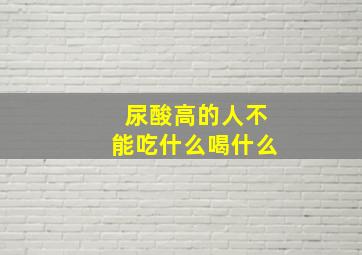 尿酸高的人不能吃什么喝什么